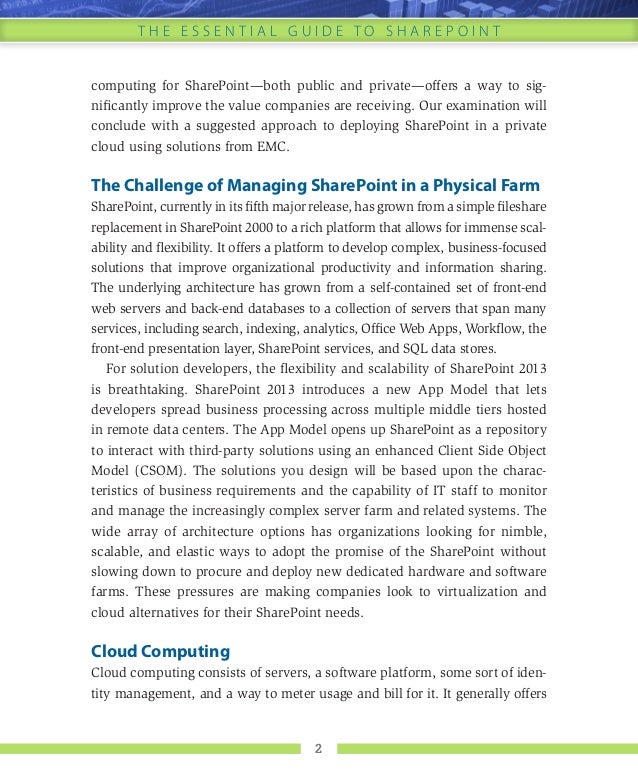 THE ESSENTIAL GUIDE TO SHAREPOINT

computing for SharePoint—both public and private—offers a way to significantly improve the value companies are receiving. Our examination will conclude with a suggested approach to deploying SharePoint in a private cloud using solutions from EMC.

The Challenge of Managing SharePoint in a Physical Farm

SharePoint, currently in its fifth major release, has grown from a simple fileshare replacement in SharePoint 2000 to a rich platform that allows for immense scalability and flexibility. It offers a platform to develop complex, business-focused solutions that improve organizational productivity and information sharing. The underlying architecture has grown from a self-contained set of front-end web servers and back-end databases to a collection of servers that span many services, including search, indexing, analytics, Office Web Apps, Workflow, the front-end presentation layer, SharePoint services, and SQL data stores.

For solution developers, the flexibility and scalability of SharePoint 2013 is breathtaking. SharePoint 2013 introduces a new App Model that lets developers spread business processing across multiple middle tiers hosted in remote data centers. The App Model opens up SharePoint as a repository to interact with third-party solutions using an enhanced Client Side Object Model (CSOM). The solutions you design will be based upon the characteristics of business requirements and the capability of IT staff to monitor and manage the increasingly complex server farm and related systems. The wide array of architecture options has organizations looking for nimble, scalable, and elastic ways to adopt the promise of the SharePoint without slowing down to procure and deploy new dedicated hardware and software farms. These pressures are making companies look to virtualization and cloud alternatives for their SharePoint needs.

Cloud Computing

Cloud computing consists of servers, a software platform, some sort of identity management, and a way to meter usage and bill for it. It generally offers

2